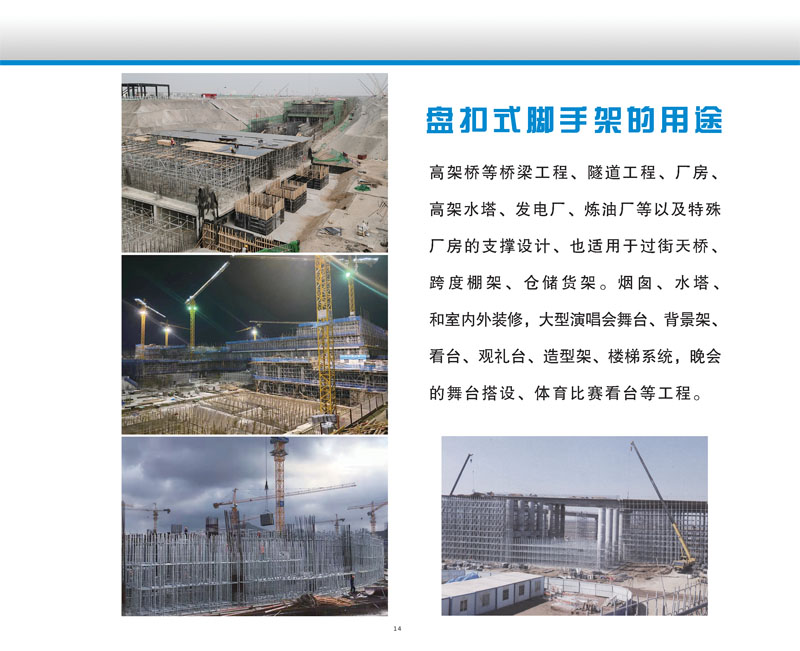 盘扣式脚手架的用途

高架桥等桥梁工程、隧道工程、厂房、高架水塔、发电厂、炼油厂等以及特殊厂房的支撑设计、也适用于过街天桥、跨度棚架、仓储货架。烟囱、水塔、和室内外装修，大型演唱会舞台、背景架、看台、观礼台、造型架、楼梯系统，晚会的舞台搭设、体育比赛看台等工程。

14